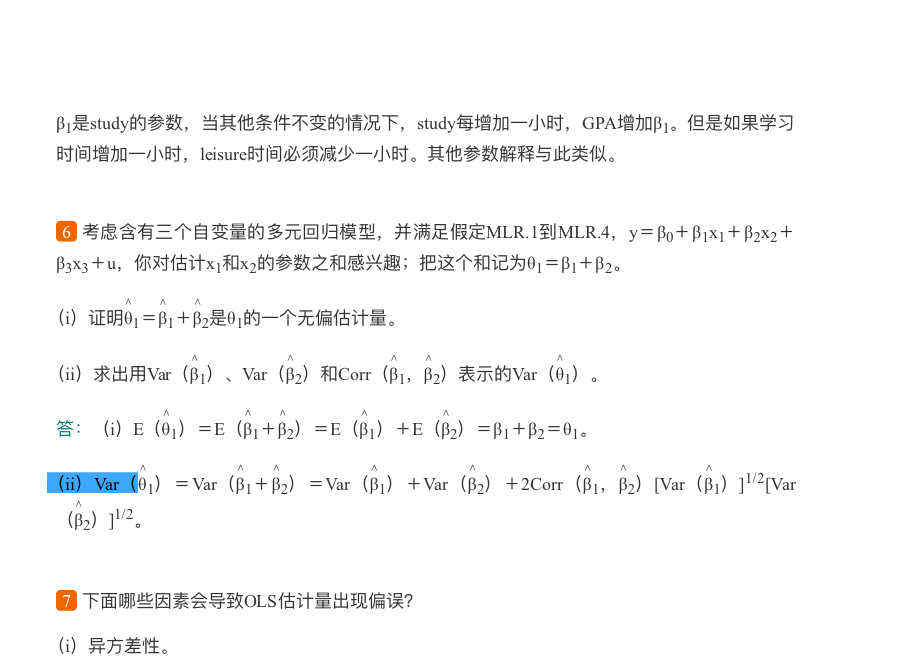 $\beta_1$是study的参数，当其他条件不变的情况下，study每增加一小时，GPA增加$\beta_1$。但是如果学习时间增加一小时，leisure时间必须减少一小时。其他参数解释与此类似。

6 考虑含有三个自变量的多元回归模型，并满足假定MLR.1到MLR.4，$y=\beta_0+\beta_1x_1+\beta_2x_2+\beta_3x_3+u$，你对估计$x_1$和$x_2$的参数之和感兴趣；把这个和记为$\theta_1=\beta_1+\beta_2$。

（i）证明$\hat{\theta}_1=\hat{\beta}_1+\hat{\beta}_2$是$\theta_1$的一个无偏估计量。

（ii）求出用Var（$\hat{\beta}_1$）、Var（$\hat{\beta}_2$）和Corr（$\hat{\beta}_1$，$\hat{\beta}_2$）表示的Var（$\hat{\theta}_1$）。

答：（i）E（$\hat{\theta}_1$）＝E（$\hat{\beta}_1+\hat{\beta}_2$）＝E（$\hat{\beta}_1$）＋E（$\hat{\beta}_2$）＝$\beta_1+\beta_2=\theta_1$。

（ii）Var（$\hat{\theta}_1$）＝Var（$\hat{\beta}_1+\hat{\beta}_2$）＝Var（$\hat{\beta}_1$）＋Var（$\hat{\beta}_2$）＋2Corr（$\hat{\beta}_1$，$\hat{\beta}_2$）[Var（$\hat{\beta}_1$）]$^{1/2}$[Var（$\hat{\beta}_2$）]$^{1/2}$。

7 下面哪些因素会导致OLS估计量出现偏误?

（i）异方差性。